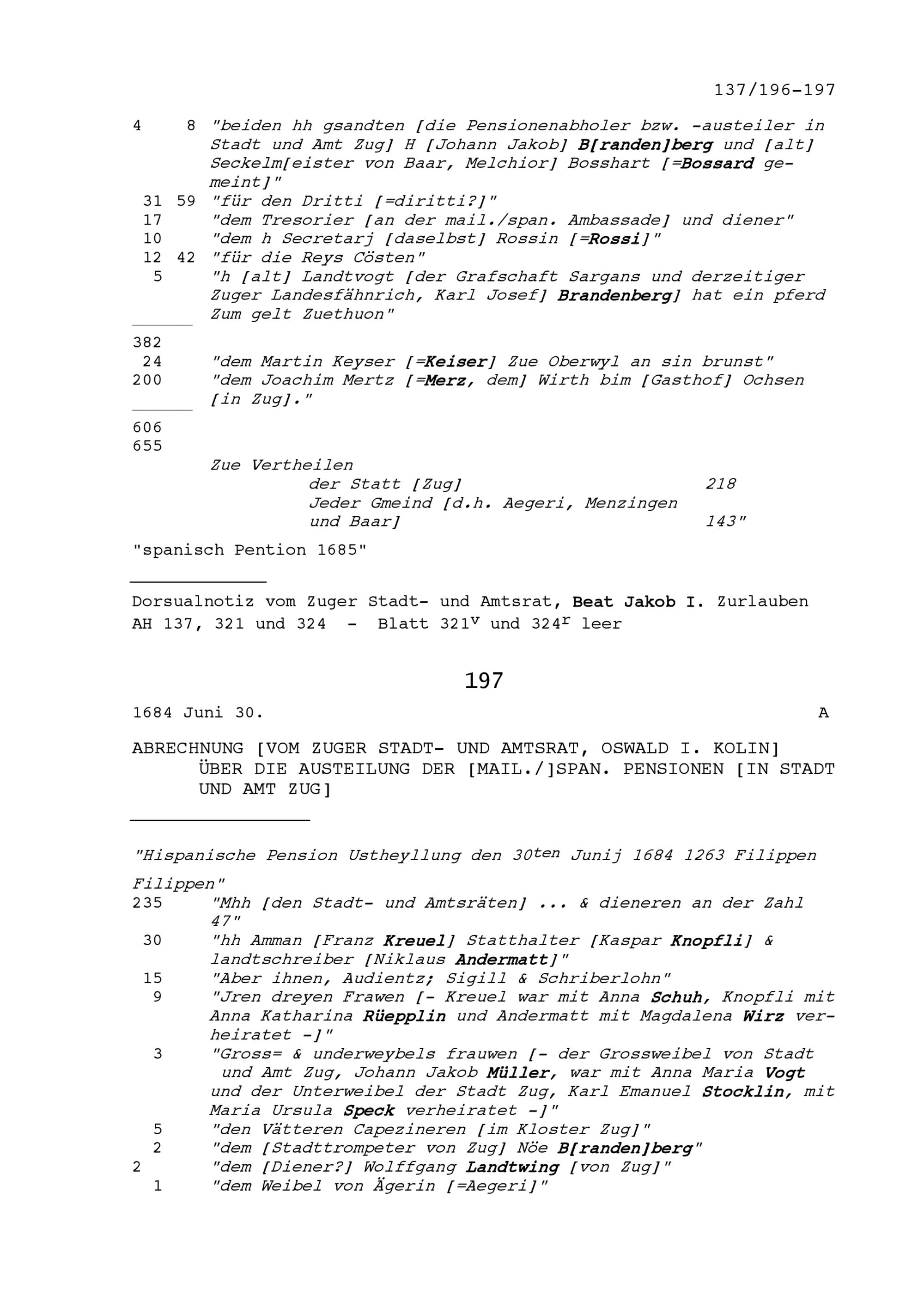 137/196-197

4 8 "beiden hh gsandten [die Pensionenabholer bzw. -austeiler in Stadt und Amt Zug] H [Johann Jakob] B[randen]berg und [alt] Seckelm[eister von Baar, Melchior] Bosshart [=Bossard gemeint]"
31 59 "für den Dritti [=diritti?]"
17 "dem Tresorier [an der mail./span. Ambassade] und diener"
10 "dem h Secretarj [daselbst] Rossin [=Rossi]"
12 42 "für die Reys Cösten"
5 "h [alt] Landtvogt [der Grafschaft Sargans und derzeitiger Zuger Landesfähnrich, Karl Josef] Brandenberg] hat ein pferd Zum gelt Zuethuon"

382
24 "dem Martin Keyser [=Keiser] Zue Oberwyl an sin brunst"
200 "dem Joachim Mertz [=Merz, dem] Wirth bim [Gasthof] Ochsen [in Zug]."

606
655
Zue Vertheilen
der Statt [Zug] 218
Jeder Gmeind [d.h. Aegeri, Menzingen und Baar] 143"

"spanisch Pention 1685"

Dorsualnotiz vom Zuger Stadt- und Amtsrat, Beat Jakob I. Zurlauben
AH 137, 321 und 324 - Blatt $321^v$ und $324^r$ leer

197

1684 Juni 30. A

ABRECHNUNG [VOM ZUGER STADT- UND AMTSRAT, OSWALD I. KOLIN] ÜBER DIE AUSTEILUNG DER [MAIL./]SPAN. PENSIONEN [IN STADT UND AMT ZUG]

"Hispanische Pension Ustheyllung den $30^{ten}$ Junij 1684 1263 Filippen

Filippen"
235 "Mhh [den Stadt- und Amtsräten] ... & dieneren an der Zahl 47"
30 "hh Amman [Franz Kreuel] Statthalter [Kaspar Knopfli] & landtschreiber [Niklaus Andermatt]"
15 "Aber ihnen, Audientz; Sigill & Schriberlohn"
9 "Jren dreyen Frawen [- Kreuel war mit Anna Schuh, Knopfli mit Anna Katharina Rüepplin und Andermatt mit Magdalena Wirz verheiratet -]"
3 "Gross= & underweybels frauwen [- der Grossweibel von Stadt und Amt Zug, Johann Jakob Müller, war mit Anna Maria Vogt und der Unterweibel der Stadt Zug, Karl Emanuel Stocklin, mit Maria Ursula Speck verheiratet -]"
5 "den Vätteren Capezineren [im Kloster Zug]"
2 "dem [Stadttrompeter von Zug] Nöe B[randen]berg"
2 "dem [Diener?] Wolffgang Landtwing [von Zug]"
1 "dem Weibel von Ägerin [=Aegeri]"